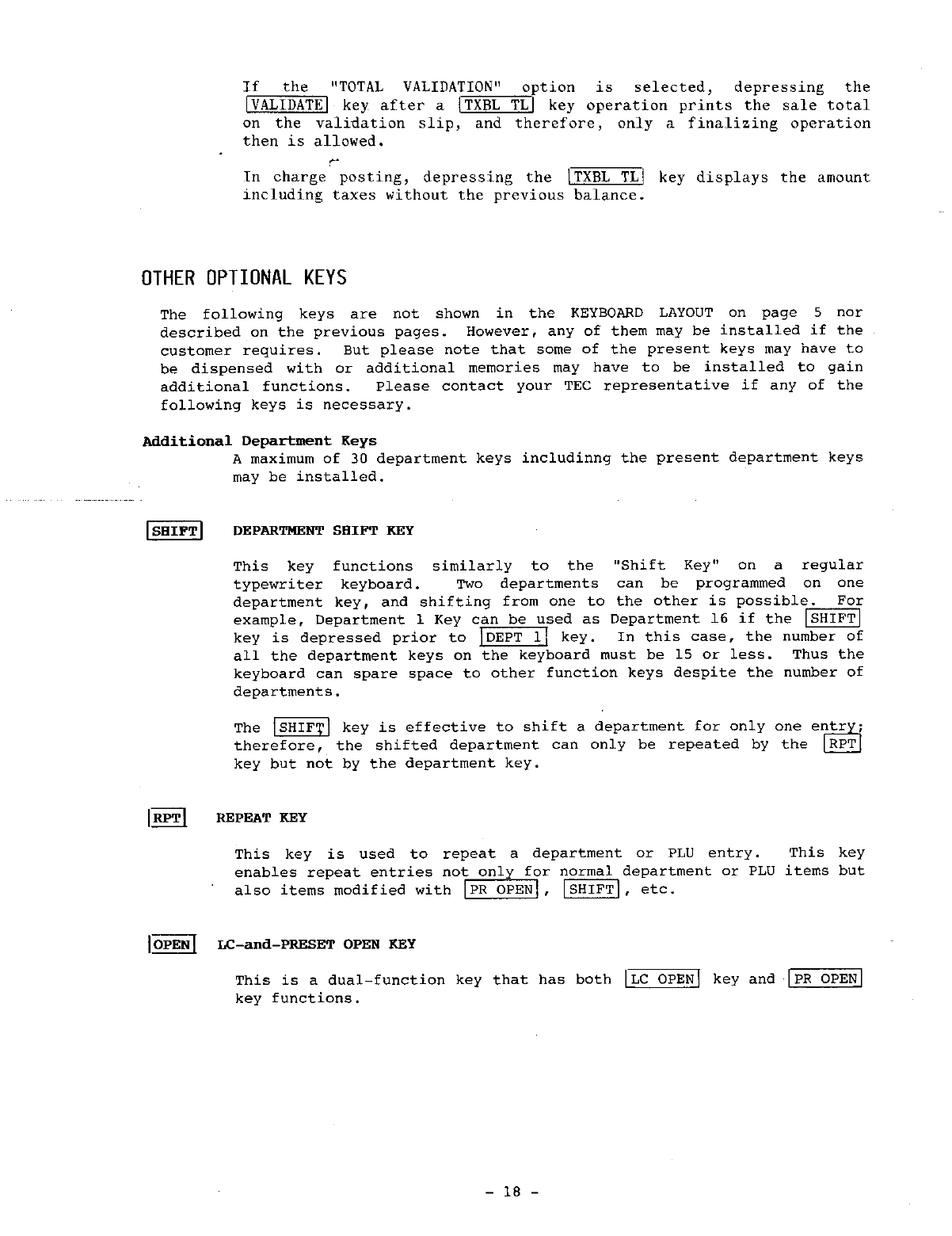 If the "TOTAL VALIDATION" option is selected, depressing the VALIDATE key after a TXBL TL key operation prints the sale total on the validation slip, and therefore, only a finalizing operation then is allowed.

In charge posting, depressing the TXBL TL key displays the amount including taxes without the previous balance.

OTHER OPTIONAL KEYS

The following keys are not shown in the KEYBOARD LAYOUT on page 5 nor described on the previous pages. However, any of them may be installed if the customer requires. But please note that some of the present keys may have to be dispensed with or additional memories may have to be installed to gain additional functions. Please contact your TEC representative if any of the following keys is necessary.

Additional Department Keys

A maximum of 30 department keys includinng the present department keys may be installed.

SHIFT DEPARTMENT SHIFT KEY

This key functions similarly to the "Shift Key" on a regular typewriter keyboard. Two departments can be programmed on one department key, and shifting from one to the other is possible. For example, Department 1 Key can be used as Department 16 if the SHIFT key is depressed prior to DEPT 1 key. In this case, the number of all the department keys on the keyboard must be 15 or less. Thus the keyboard can spare space to other function keys despite the number of departments.

The SHIFT key is effective to shift a department for only one entry; therefore, the shifted department can only be repeated by the RPT key but not by the department key.

RPT REPEAT KEY

This key is used to repeat a department or PLU entry. This key enables repeat entries not only for normal department or PLU items but also items modified with PR OPEN, SHIFT, etc.

OPEN LC-and-PRESET OPEN KEY

This is a dual-function key that has both LC OPEN key and PR OPEN key functions.

- 18 -